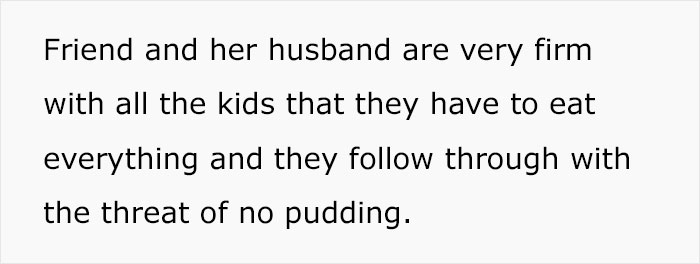 Friend and her husband are very firm with all the kids that they have to eat everything and they follow through with the threat of no pudding.